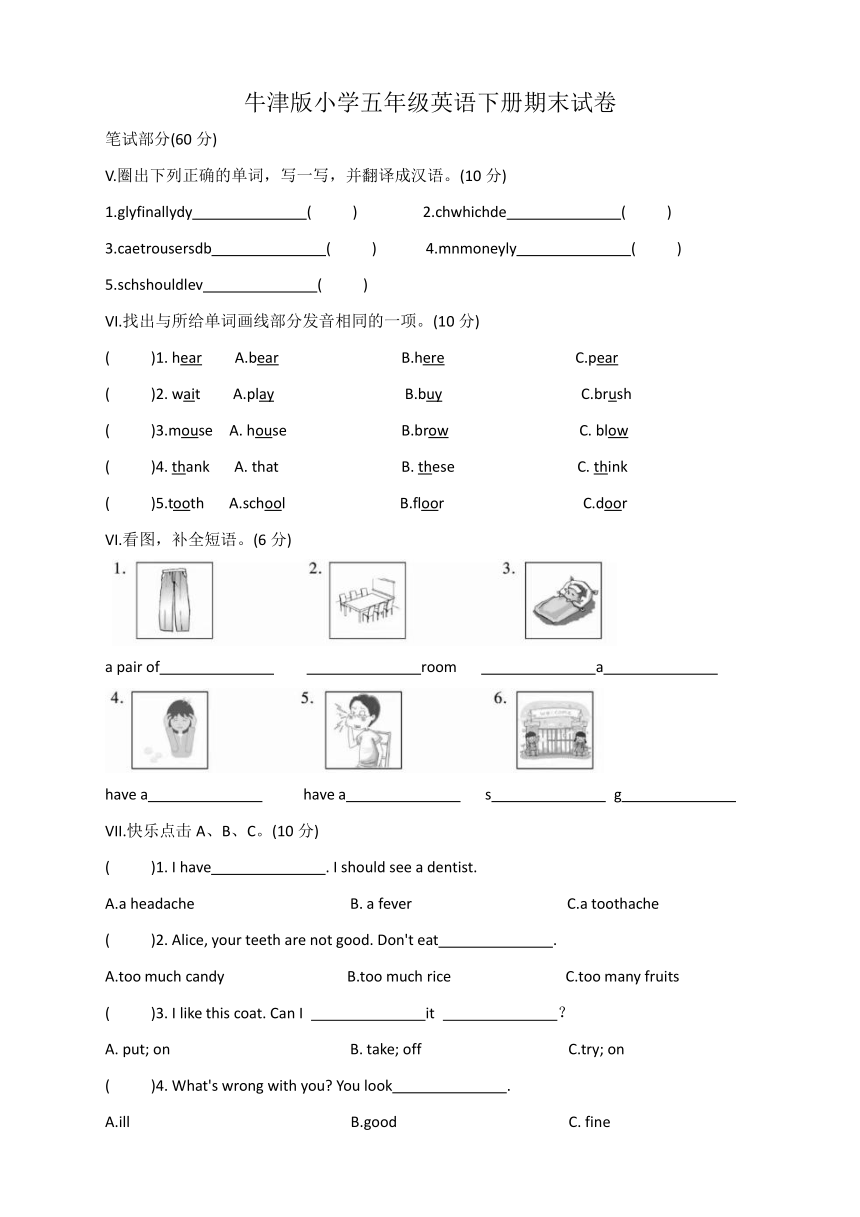 牛津版小学五年级英语下册期末试卷

笔试部分(60 分)

V.圈出下列正确的单词，写一写，并翻译成汉语。(10 分)

1.glyfinallydy______________(　　)　　2.chwhichde______________(　　)

3.caetrousersdb______________(　　)　　4.mnmoneyly______________(　　)

5.schshouldlev______________(　　)

VI.找出与所给单词画线部分发音相同的一项。(10 分)

(　　)1. hear　A.bear　B.here　C.pear

(　　)2. wait　A.play　B.buy　C.brush

(　　)3.mouse　A. house　B.brow　C. blow

(　　)4. thank　A. that　B. these　C. think

(　　)5.tooth　A.school　B.floor　C.door

VI.看图，补全短语。(6 分)

1.　2.　3.

a pair of______________　______________room　______________a______________

4.　5.　6.

have a______________　have a______________　s______________　g______________

VII.快乐点击 A、B、C。(10 分)

(　　)1. I have______________. I should see a dentist.

A.a headache　B. a fever　C.a toothache

(　　)2. Alice, your teeth are not good. Don't eat______________.

A.too much candy　B.too much rice　C.too many fruits

(　　)3. I like this coat. Can I ______________it ______________?

A. put; on　B. take; off　C.try; on

(　　)4. What's wrong with you? You look______________.

A.ill　B.good　C. fine